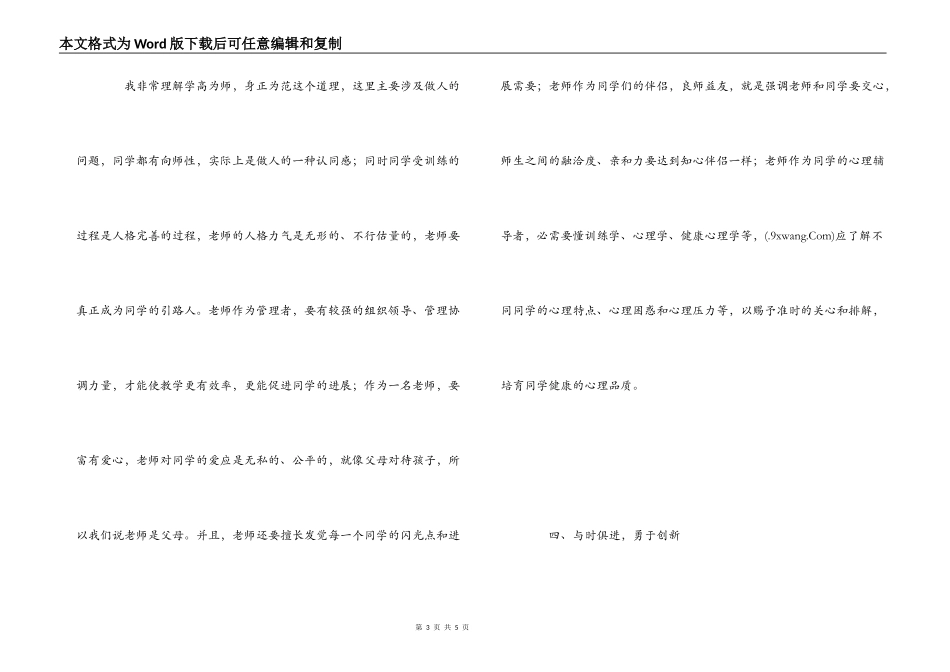 本文格式为Word版下载后可任意编辑和复制

我非常理解学高为师，身正为范这个道理，这里主要涉及做人的问题，同学都有向师性，实际上是做人的一种认同感；同时同学受训练的过程是人格完善的过程，老师的人格力气是无形的、不行估量的，老师要真正成为同学的引路人。老师作为管理者，要有较强的组织领导、管理协调力量，才能使教学更有效率，更能促进同学的进展；作为一名老师，要富有爱心，老师对同学的爱应是无私的、公平的，就像父母对待孩子，所以我们说老师是父母。并且，老师还要擅长发觉每一个同学的闪光点和进展需要；老师作为同学们的伴侣，良师益友，就是强调老师和同学要交心，师生之间的融洽度、亲和力要达到知心伴侣一样；老师作为同学的心理辅导者，必需要懂训练学、心理学、健康心理学等，(.9xwang.Com)应了解不同同学的心理特点、心理困惑和心理压力等，以赐予准时的关心和排解，培育同学健康的心理品质。

四、与时俱进，勇于创新

第 3 页 共 5 页